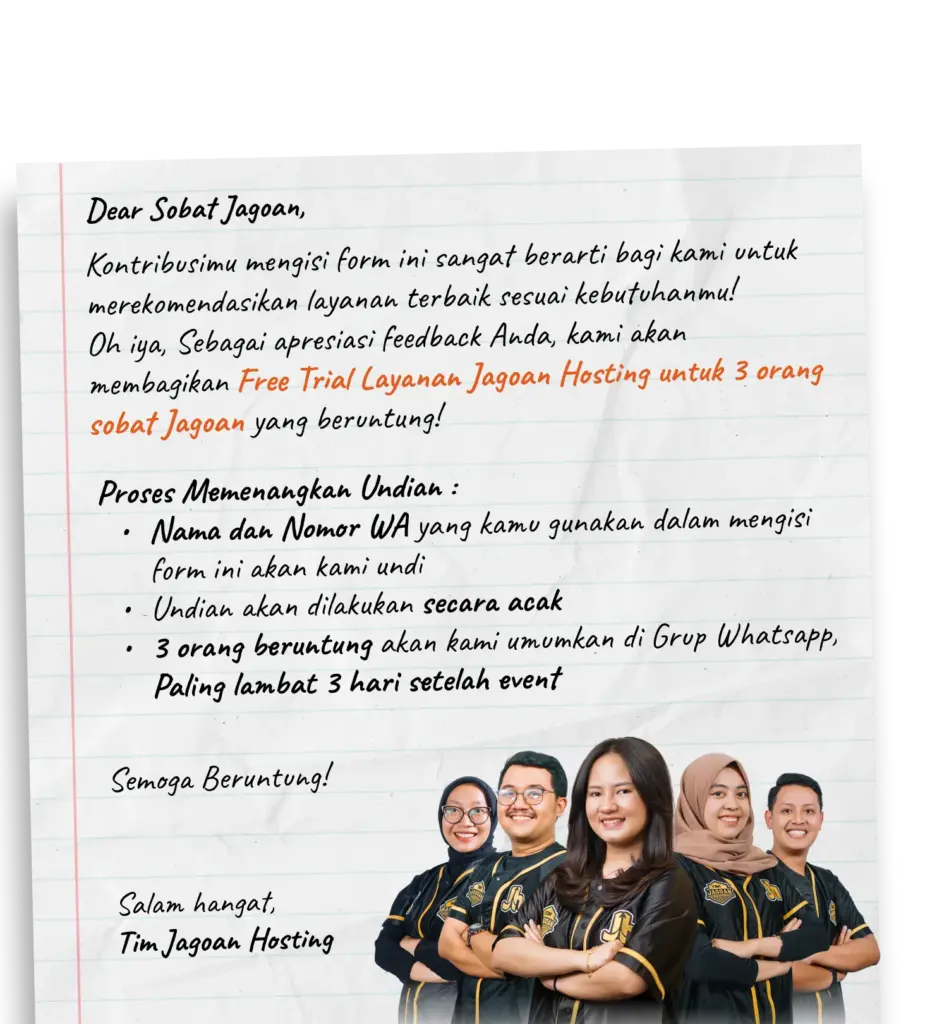 Dear Sobat Jagoan,

Kontribusimu mengisi form ini sangat berarti bagi kami untuk merekomendasikan layanan terbaik sesuai kebutuhanmu!
Oh iya, Sebagai apresiasi feedback Anda, kami akan membagikan Free Trial Layanan Jagoan Hosting untuk 3 orang sobat Jagoan yang beruntung!

Proses Memenangkan Undian :
• Nama dan Nomor WA yang kamu gunakan dalam mengisi form ini akan kami undi
• Undian akan dilakukan secara acak
• 3 orang beruntung akan kami umumkan di Grup Whatsapp, Paling lambat 3 hari setelah event

Semoga Beruntung!

Salam hangat,
Tim Jagoan Hosting